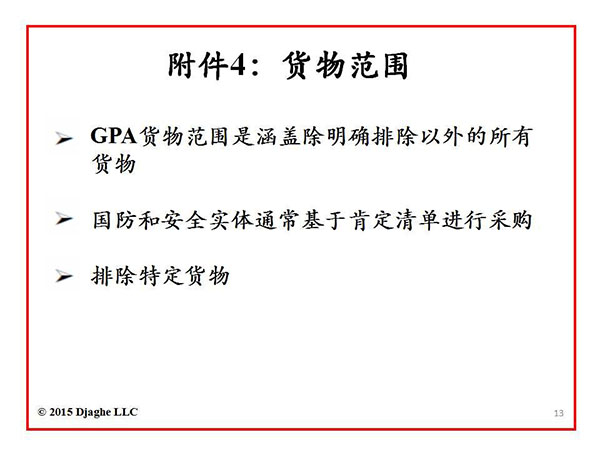 附件4：货物范围

➢ GPA货物范围是涵盖除明确排除以外的所有货物

➢ 国防和安全实体通常基于肯定清单进行采购

➢ 排除特定货物

© 2015 Djaghe LLC

13